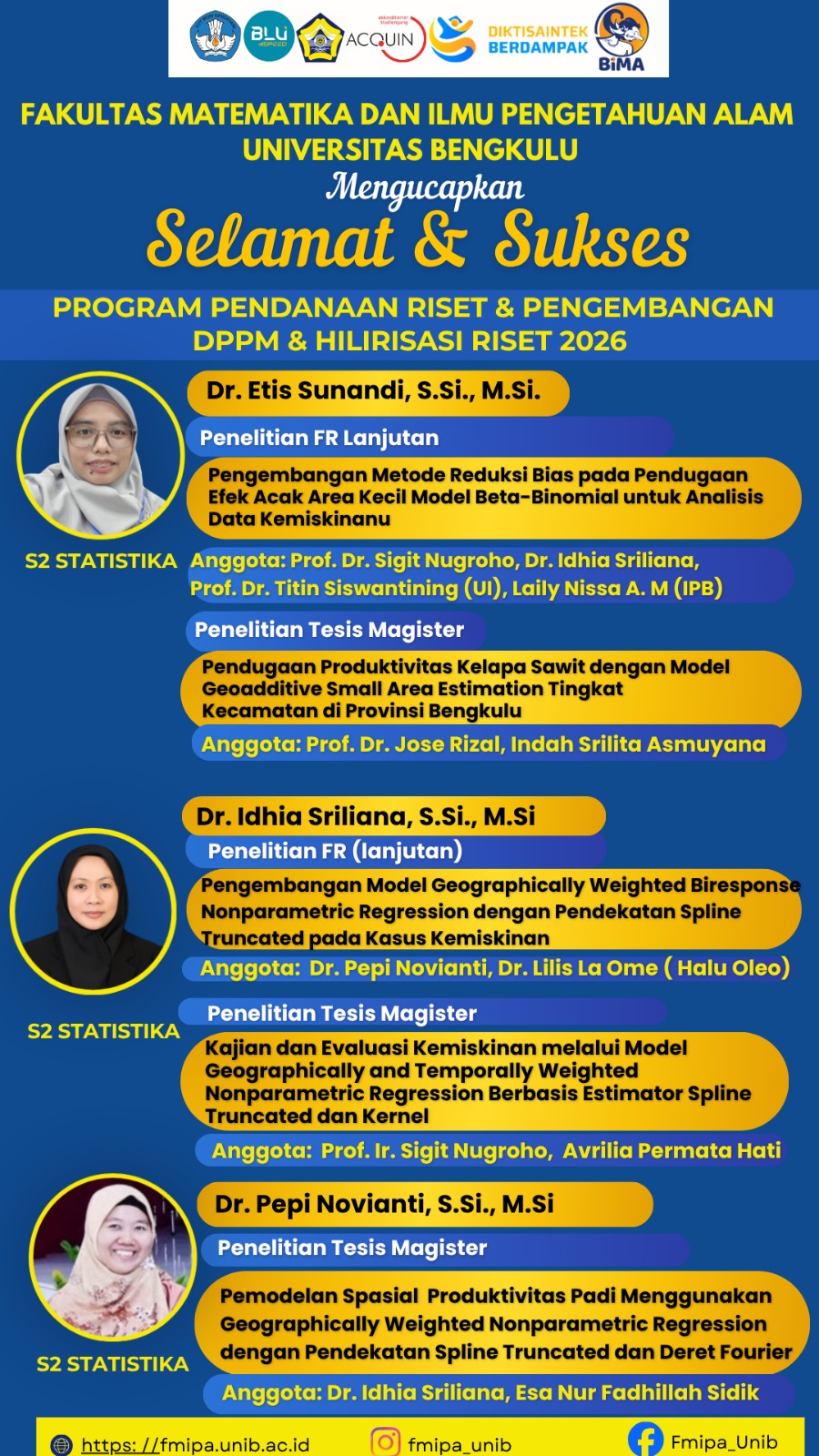 BLU ACQUIN DIKTISAINTEK BERDAMPAK BIMA

FAKULTAS MATEMATIKA DAN ILMU PENGETAHUAN ALAM UNIVERSITAS BENGKULU

Mengucapkan

Selamat & Sukses

PROGRAM PENDANAAN RISET & PENGEMBANGAN DPPM & HILIRISASI RISET 2026

Dr. Etis Sunandi, S.Si., M.Si.

Penelitian FR Lanjutan

Pengembangan Metode Reduksi Bias pada Pendugaan Efek Acak Area Kecil Model Beta-Binomial untuk Analisis Data Kemiskinanu

S2 STATISTIKA

Anggota: Prof. Dr. Sigit Nugroho, Dr. Idhia Sriliana, Prof. Dr. Titin Siswantining (UI), Laily Nissa A. M (IPB)

Penelitian Tesis Magister

Pendugaan Produktivitas Kelapa Sawit dengan Model Geoadditive Small Area Estimation Tingkat Kecamatan di Provinsi Bengkulu

Anggota: Prof. Dr. Jose Rizal, Indah Srilita Asmuyana

Dr. Idhia Sriliana, S.Si., M.Si

Penelitian FR (lanjutan)

Pengembangan Model Geographically Weighted Biresponse Nonparametric Regression dengan Pendekatan Spline Truncated pada Kasus Kemiskinan

Anggota: Dr. Pepi Novianti, Dr. Lilis La Ome ( Halu Oleo)

S2 STATISTIKA

Penelitian Tesis Magister

Kajian dan Evaluasi Kemiskinan melalui Model Geographically and Temporally Weighted Nonparametric Regression Berbasis Estimator Spline Truncated dan Kernel

Anggota: Prof. Ir. Sigit Nugroho, Avrilia Permata Hati

Dr. Pepi Novianti, S.Si., M.Si

Penelitian Tesis Magister

Pemodelan Spasial Produktivitas Padi Menggunakan Geographically Weighted Nonparametric Regression dengan Pendekatan Spline Truncated dan Deret Fourier

S2 STATISTIKA

Anggota: Dr. Idhia Sriliana, Esa Nur Fadhillah Sidik

https: //fmipa.unib.ac.id fmipa_unib Fmipa_Unib